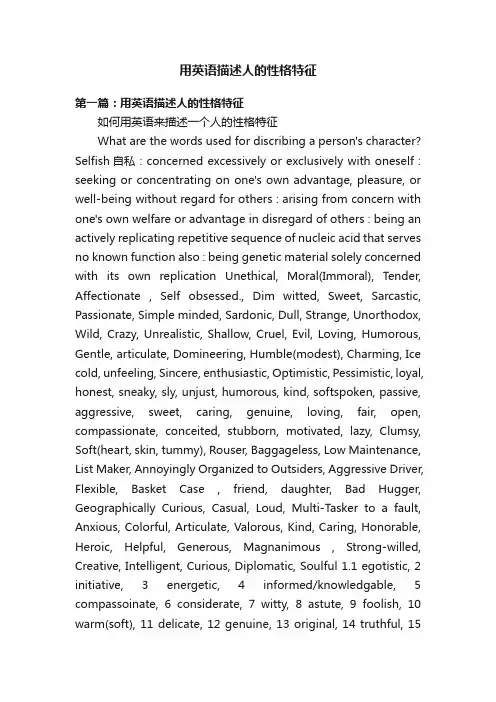 用英语描述人的性格特征

第一篇：用英语描述人的性格特征

如何用英语来描述一个人的性格特征

What are the words used for discribing a person's character? Selfish 自私 : concerned excessively or exclusively with oneself : seeking or concentrating on one's own advantage, pleasure, or well-being without regard for others : arising from concern with one's own welfare or advantage in disregard of others : being an actively replicating repetitive sequence of nucleic acid that serves no known function also : being genetic material solely concerned with its own replication Unethical, Moral(Immoral), Tender, Affectionate , Self obsessed., Dim witted, Sweet, Sarcastic, Passionate, Simple minded, Sardonic, Dull, Strange, Unorthodox, Wild, Crazy, Unrealistic, Shallow, Cruel, Evil, Loving, Humorous, Gentle, articulate, Domineering, Humble(modest), Charming, Ice cold, unfeeling, Sincere, enthusiastic, Optimistic, Pessimistic, loyal, honest, sneaky, sly, unjust, humorous, kind, softspoken, passive, aggressive, sweet, caring, genuine, loving, fair, open, compassionate, conceited, stubborn, motivated, lazy, Clumsy, Soft(heart, skin, tummy), Rouser, Baggageless, Low Maintenance, List Maker, Annoyingly Organized to Outsiders, Aggressive Driver, Flexible, Basket Case , friend, daughter, Bad Hugger, Geographically Curious, Casual, Loud, Multi-Tasker to a fault, Anxious, Colorful, Articulate, Valorous, Kind, Caring, Honorable, Heroic, Helpful, Generous, Magnanimous , Strong-willed, Creative, Intelligent, Curious, Diplomatic, Soulful 1.1 egotistic, 2 initiative, 3 energetic, 4 informed/knowledgable, 5 compassoinate, 6 considerate, 7 witty, 8 astute, 9 foolish, 10 warm(soft), 11 delicate, 12 genuine, 13 original, 14 truthful, 15